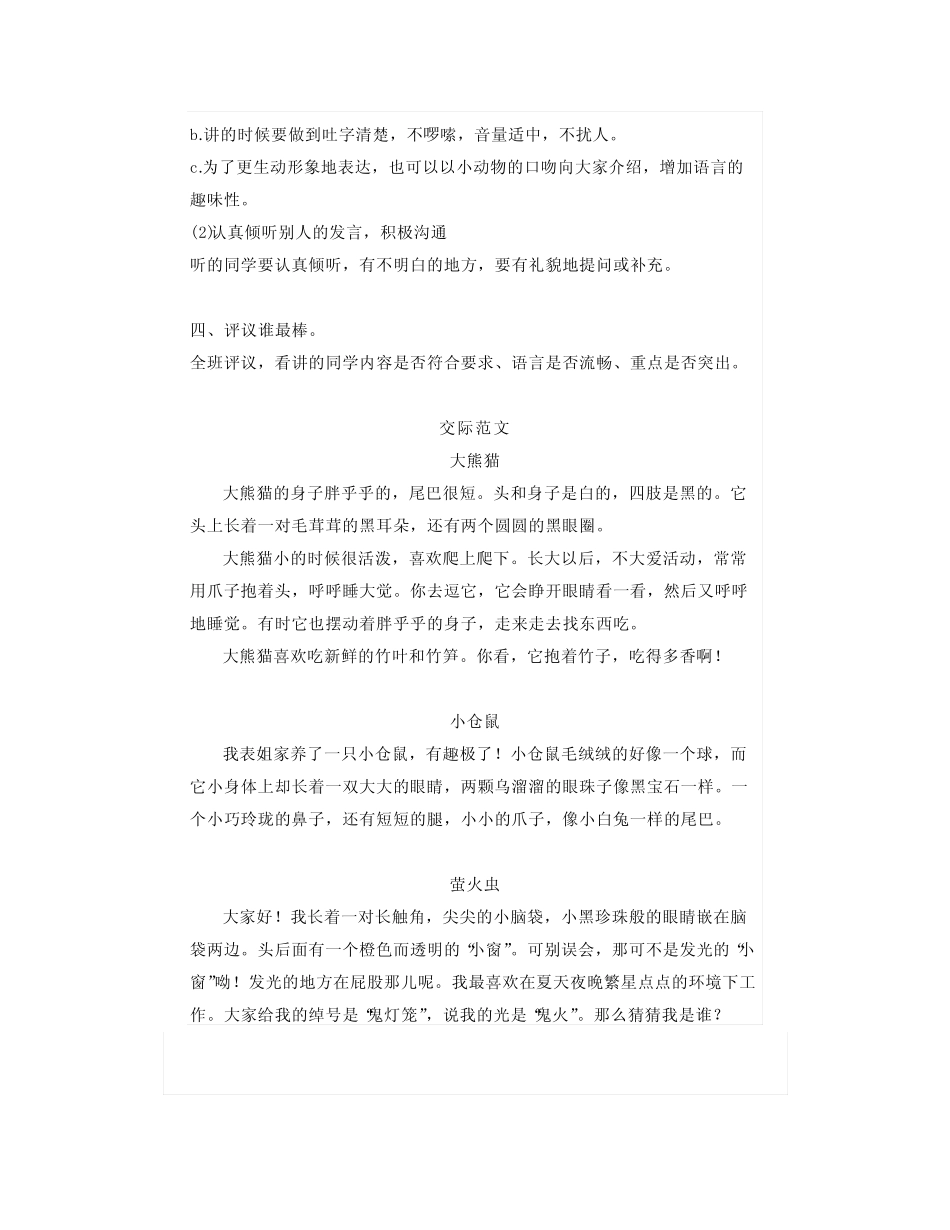 b.讲的时候要做到吐字清楚，不啰嗦，音量适中，不扰人。
c.为了更生动形象地表达，也可以以小动物的口吻向大家介绍，增加语言的趣味性。
(2)认真倾听别人的发言，积极沟通
听的同学要认真倾听，有不明白的地方，要有礼貌地提问或补充。

四、评议谁最棒。
全班评议，看讲的同学内容是否符合要求、语言是否流畅、重点是否突出。

交际范文
大熊猫
大熊猫的身子胖乎乎的，尾巴很短。头和身子是白的，四肢是黑的。它头上长着一对毛茸茸的黑耳朵，还有两个圆圆的黑眼圈。
大熊猫小的时候很活泼，喜欢爬上爬下。长大以后，不大爱活动，常常用爪子抱着头，呼呼睡大觉。你去逗它，它会睁开眼睛看一看，然后又呼呼地睡觉。有时它也摆动着胖乎乎的身子，走来走去找东西吃。
大熊猫喜欢吃新鲜的竹叶和竹笋。你看，它抱着竹子，吃得多香啊！

小仓鼠
我表姐家养了一只小仓鼠，有趣极了！小仓鼠毛绒绒的好像一个球，而它小身体上却长着一双大大的眼睛，两颗乌溜溜的眼珠子像黑宝石一样。一个小巧玲珑的鼻子，还有短短的腿，小小的爪子，像小白兔一样的尾巴。

萤火虫
大家好！我长着一对长触角，尖尖的小脑袋，小黑珍珠般的眼睛嵌在脑袋两边。头后面有一个橙色而透明的“小窗”。可别误会，那可不是发光的“小窗”呦！发光的地方在屁股那儿呢。我最喜欢在夏天夜晚繁星点点的环境下工作。大家给我的绰号是“鬼灯笼”，说我的光是“鬼火”。那么猜猜我是谁？